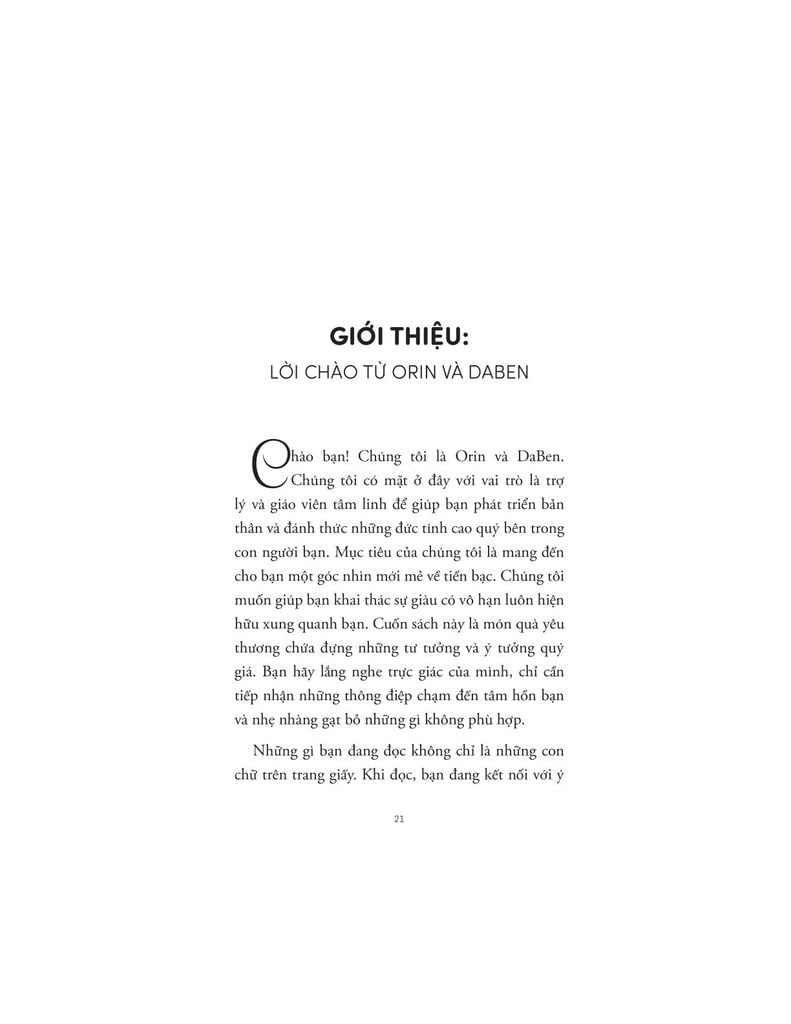 GIỚI THIỆU:

LỜI CHÀO TỪ ORIN VÀ DABEN

Chào bạn! Chúng tôi là Orin và DaBen. Chúng tôi có mặt ở đây với vai trò là trợ lý và giáo viên tâm linh để giúp bạn phát triển bản thân và đánh thức những đức tính cao quý bên trong con người bạn. Mục tiêu của chúng tôi là mang đến cho bạn một góc nhìn mới mẻ về tiền bạc. Chúng tôi muốn giúp bạn khai thác sự giàu có vô hạn luôn hiện hữu xung quanh bạn. Cuốn sách này là món quà yêu thương chứa đựng những tư tưởng và ý tưởng quý giá. Bạn hãy lắng nghe trực giác của mình, chỉ cần tiếp nhận những thông điệp chạm đến tâm hồn bạn và nhẹ nhàng gạt bỏ những gì không phù hợp.

Những gì bạn đang đọc không chỉ là những con chữ trên trang giấy. Khi đọc, bạn đang kết nối với ý

21